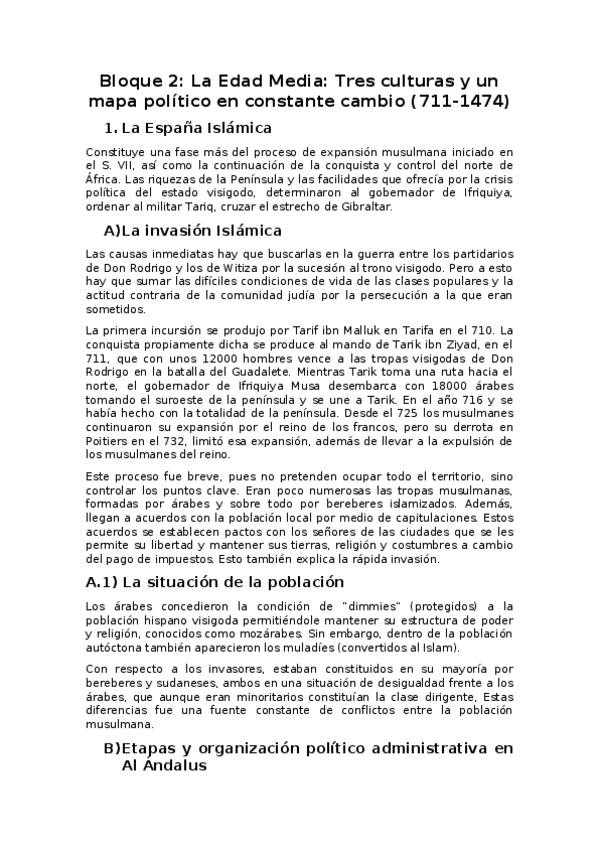 Bloque 2: La Edad Media: Tres culturas y un mapa político en constante cambio (711-1474)

1. La España Islámica

Constituye una fase más del proceso de expansión musulmana iniciado en el S. VII, así como la continuación de la conquista y control del norte de África. Las riquezas de la Península y las facilidades que ofrecía por la crisis política del estado visigodo, determinaron al gobernador de Ifriquiya, ordenar al militar Tariq, cruzar el estrecho de Gibraltar.

A)La invasión Islámica

Las causas inmediatas hay que buscarlas en la guerra entre los partidarios de Don Rodrigo y los de Witiza por la sucesión al trono visigodo. Pero a esto hay que sumar las difíciles condiciones de vida de las clases populares y la actitud contraria de la comunidad judía por la persecución a la que eran sometidos.

La primera incursión se produjo por Tarif ibn Malluk en Tarifa en el 710. La conquista propiamente dicha se produce al mando de Tarik ibn Ziyad, en el 711, que con unos 12000 hombres vence a las tropas visigodas de Don Rodrigo en la batalla del Guadalete. Mientras Tarik toma una ruta hacia el norte, el gobernador de Ifriquiya Musa desembarca con 18000 árabes tomando el suroeste de la península y se une a Tarik. En el año 716 y se había hecho con la totalidad de la península. Desde el 725 los musulmanes continuaron su expansión por el reino de los francos, pero su derrota en Poitiers en el 732, limitó esa expansión, además de llevar a la expulsión de los musulmanes del reino.

Este proceso fue breve, pues no pretenden ocupar todo el territorio, sino controlar los puntos clave. Eran poco numerosas las tropas musulmanas, formadas por árabes y sobre todo por bereberes islamizados. Además, llegan a acuerdos con la población local por medio de capitulaciones. Estos acuerdos se establecen pactos con los señores de las ciudades que se les permite su libertad y mantener sus tierras, religión y costumbres a cambio del pago de impuestos. Esto también explica la rápida invasión.

A.1) La situación de la población

Los árabes concedieron la condición de "dimmies" (protegidos) a la población hispano visigoda permitiéndole mantener su estructura de poder y religión, conocidos como mozárabes. Sin embargo, dentro de la población autóctona también aparecieron los muladíes (convertidos al Islam).

Con respecto a los invasores, estaban constituidos en su mayoría por bereberes y sudaneses, ambos en una situación de desigualdad frente a los árabes, que aunque eran minoritarios constituían la clase dirigente. Estas diferencias fue una fuente constante de conflictos entre la población musulmana.

B)Etapas y organización político administrativa en Al Ándalus